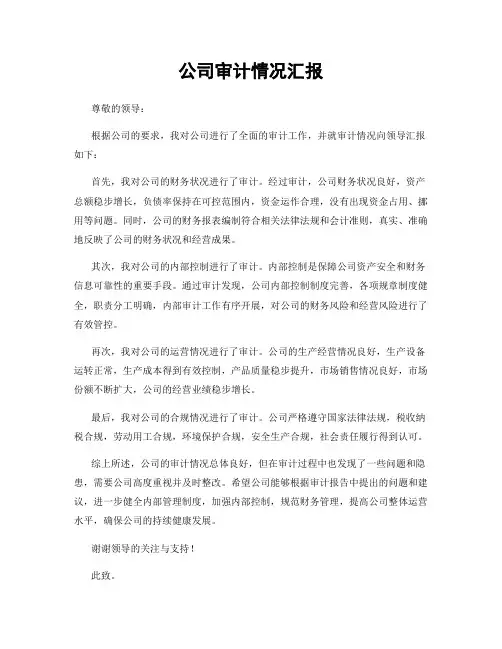 公司审计情况汇报

尊敬的领导：

根据公司的要求，我对公司进行了全面的审计工作，并就审计情况向领导汇报如下：

首先，我对公司的财务状况进行了审计。经过审计，公司财务状况良好，资产总额稳步增长，负债率保持在可控范围内，资金运作合理，没有出现资金占用、挪用等问题。同时，公司的财务报表编制符合相关法律法规和会计准则，真实、准确地反映了公司的财务状况和经营成果。

其次，我对公司的内部控制进行了审计。内部控制是保障公司资产安全和财务信息可靠性的重要手段。通过审计发现，公司内部控制制度完善，各项规章制度健全，职责分工明确，内部审计工作有序开展，对公司的财务风险和经营风险进行了有效管控。

再次，我对公司的运营情况进行了审计。公司的生产经营情况良好，生产设备运转正常，生产成本得到有效控制，产品质量稳步提升，市场销售情况良好，市场份额不断扩大，公司的经营业绩稳步增长。

最后，我对公司的合规情况进行了审计。公司严格遵守国家法律法规，税收纳税合规，劳动用工合规，环境保护合规，安全生产合规，社会责任履行得到认可。

综上所述，公司的审计情况总体良好，但在审计过程中也发现了一些问题和隐患，需要公司高度重视并及时整改。希望公司能够根据审计报告中提出的问题和建议，进一步健全内部管理制度，加强内部控制，规范财务管理，提高公司整体运营水平，确保公司的持续健康发展。

谢谢领导的关注与支持！

此致。